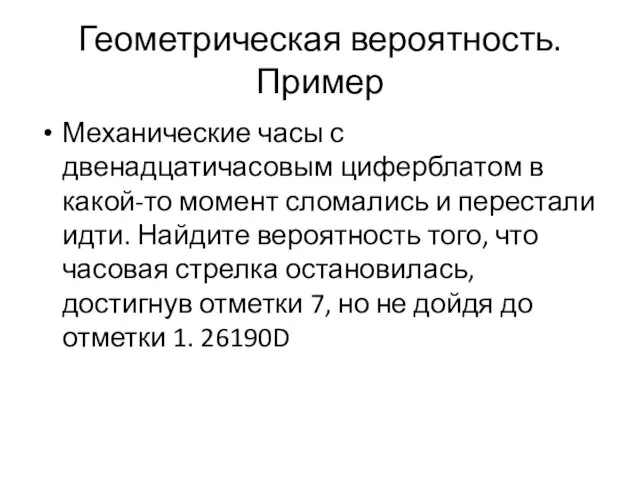 Геометрическая вероятность. Пример

• Механические часы с двенадцатичасовым циферблатом в какой-то момент сломались и перестали идти. Найдите вероятность того, что часовая стрелка остановилась, достигнув отметки 7, но не дойдя до отметки 1. 26190D